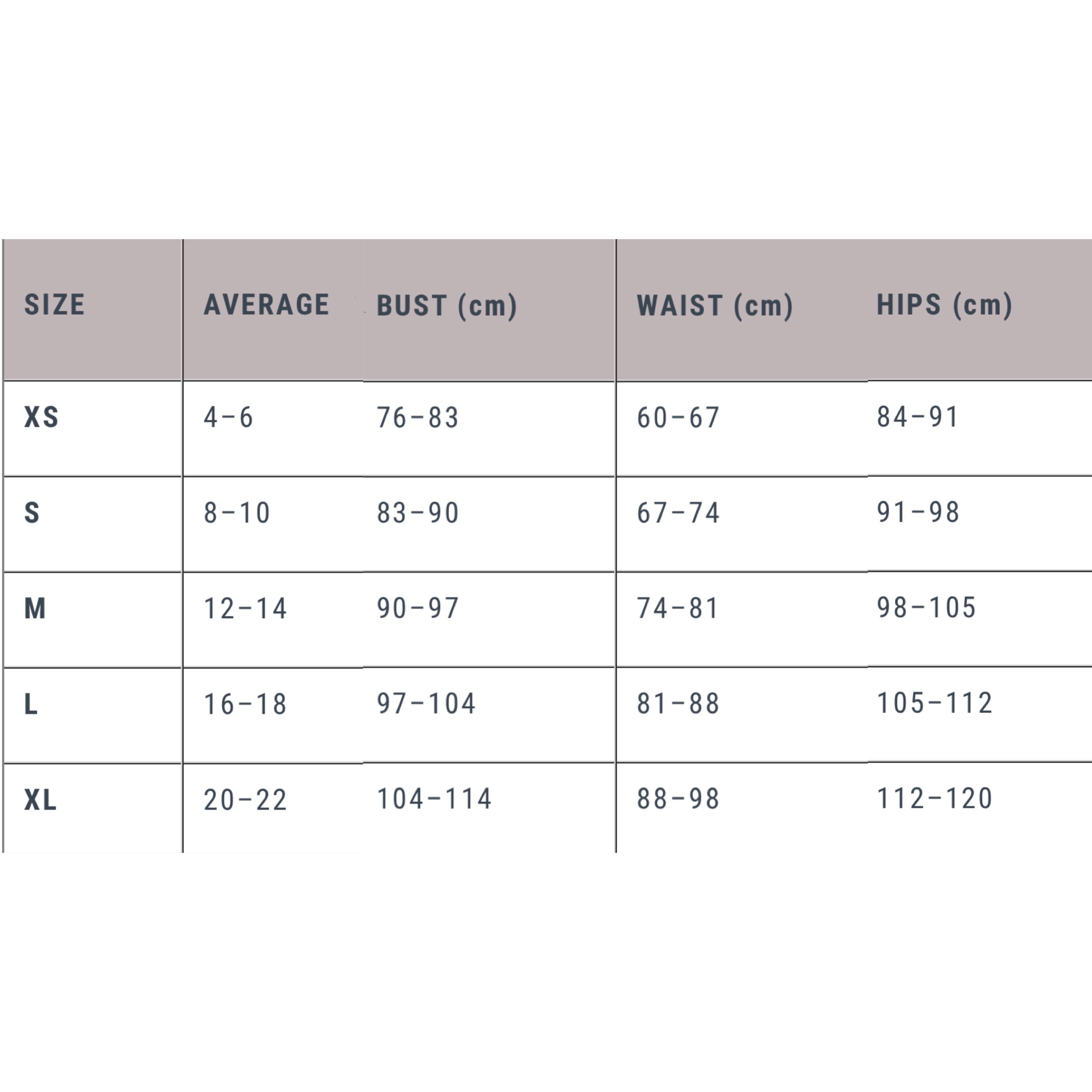 | SIZE | AVERAGE | BUST (cm) | WAIST (cm) | HIPS (cm) |
|---|---|---|---|---|
| XS | 4-6 | 76-83 | 60-67 | 84-91 |
| S | 8-10 | 83-90 | 67-74 | 91-98 |
| M | 12-14 | 90-97 | 74-81 | 98-105 |
| L | 16-18 | 97-104 | 81-88 | 105-112 |
| XL | 20-22 | 104-114 | 88-98 | 112-120 |